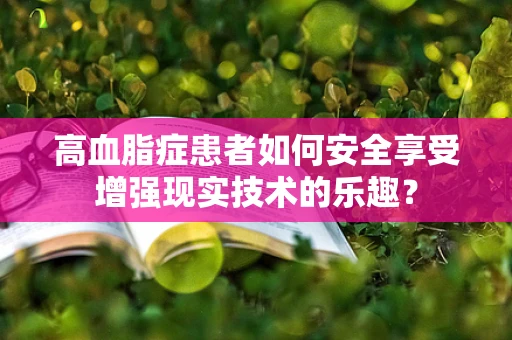 高血脂症患者如何安全享受增强现实技术的乐趣？